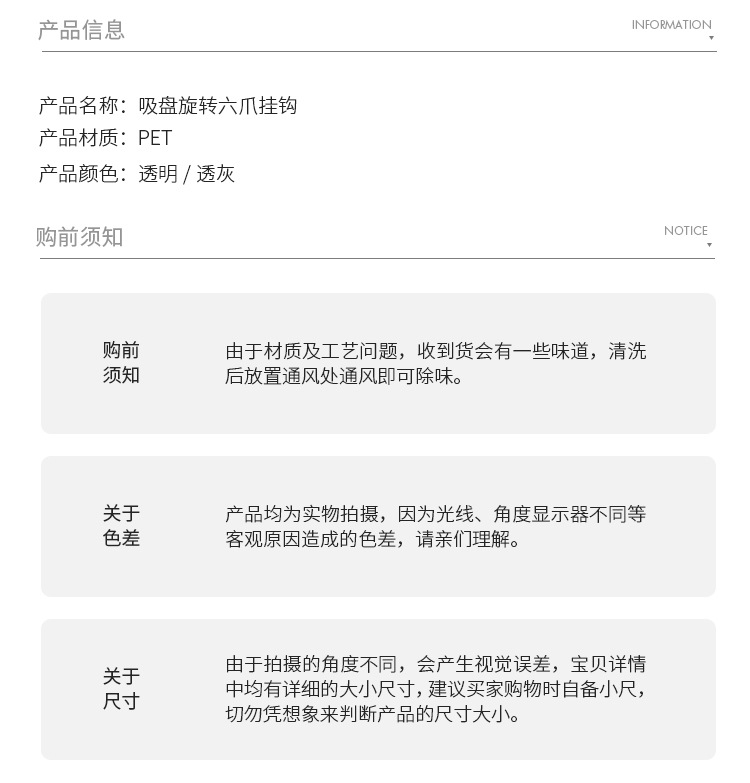 产品信息

INFORMATION

产品名称：吸盘旋转六爪挂钩
产品材质：PET
产品颜色：透明 / 透灰

购前须知

NOTICE

购前须知

由于材质及工艺问题，收到货会有一些味道，清洗后放置通风处通风即可除味。

关于色差

产品均为实物拍摄，因为光线、角度显示器不同等客观原因造成的色差，请亲们理解。

关于尺寸

由于拍摄的角度不同，会产生视觉误差，宝贝详情中均有详细的大小尺寸，建议买家购物时自备小尺，切勿凭想象来判断产品的尺寸大小。